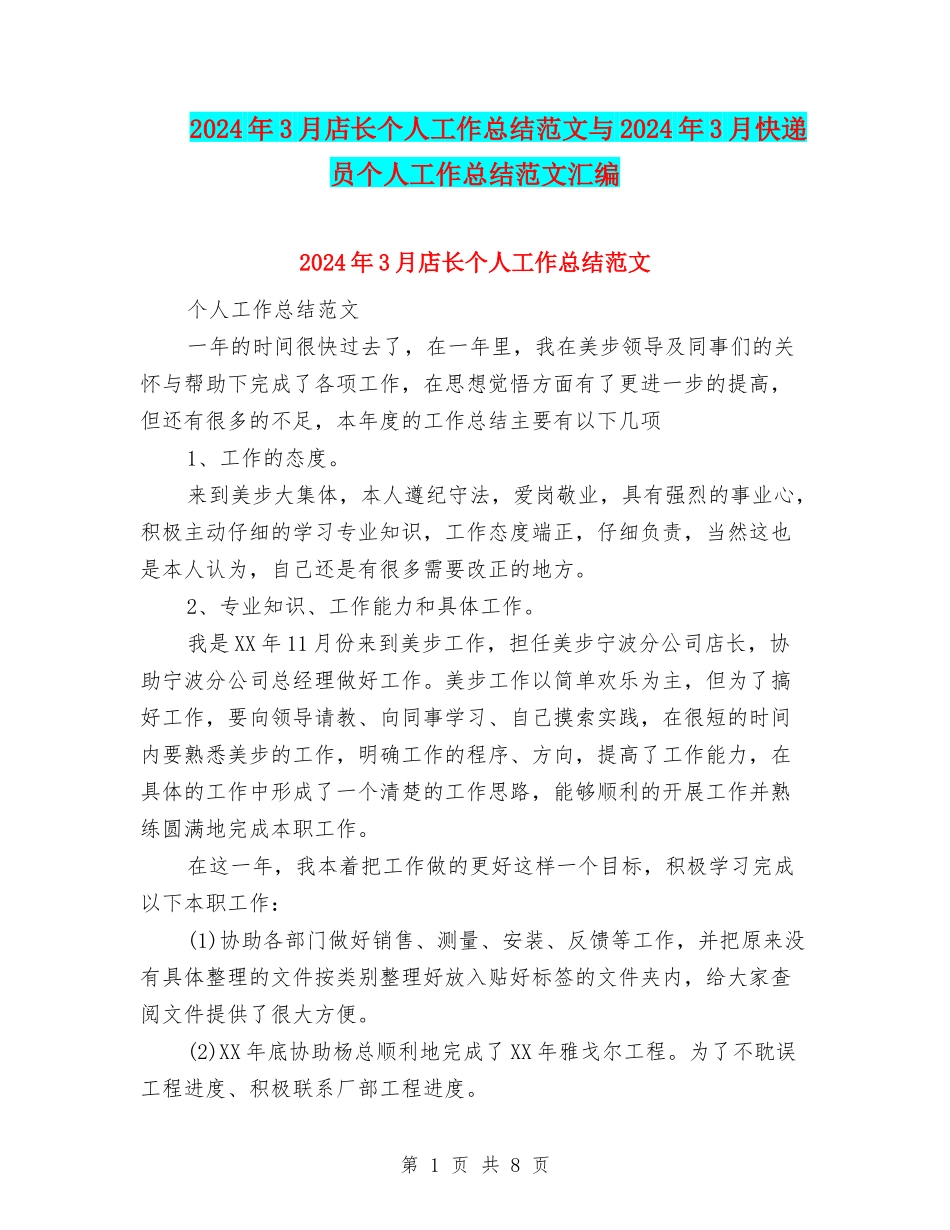 2024年3月店长个人工作总结范文与2024年3月快递员个人工作总结范文汇编

2024年3月店长个人工作总结范文

个人工作总结范文

一年的时间很快过去了，在一年里，我在美步领导及同事们的关怀与帮助下完成了各项工作，在思想觉悟方面有了更进一步的提高，但还有很多的不足，本年度的工作总结主要有以下几项

1、工作的态度。

来到美步大集体，本人遵纪守法，爱岗敬业，具有强烈的事业心，积极主动仔细的学习专业知识，工作态度端正，仔细负责，当然这也是本人认为，自己还是有很多需要改正的地方。

2、专业知识、工作能力和具体工作。

我是XX年11月份来到美步工作，担任美步宁波分公司店长，协助宁波分公司总经理做好工作。美步工作以简单欢乐为主，但为了搞好工作，要向领导请教、向同事学习、自己摸索实践，在很短的时间内要熟悉美步的工作，明确工作的程序、方向，提高了工作能力，在具体的工作中形成了一个清楚的工作思路，能够顺利的开展工作并熟练圆满地完成本职工作。

在这一年，我本着把工作做的更好这样一个目标，积极学习完成以下本职工作：

(1)协助各部门做好销售、测量、安装、反馈等工作，并把原来没有具体整理的文件按类别整理好放入贴好标签的文件夹内，给大家查阅文件提供了很大方便。

(2)XX年底协助杨总顺利地完成了XX年雅戈尔工程。为了不耽误工程进度、积极联系厂部工程进度。

第 1 页 共 8 页